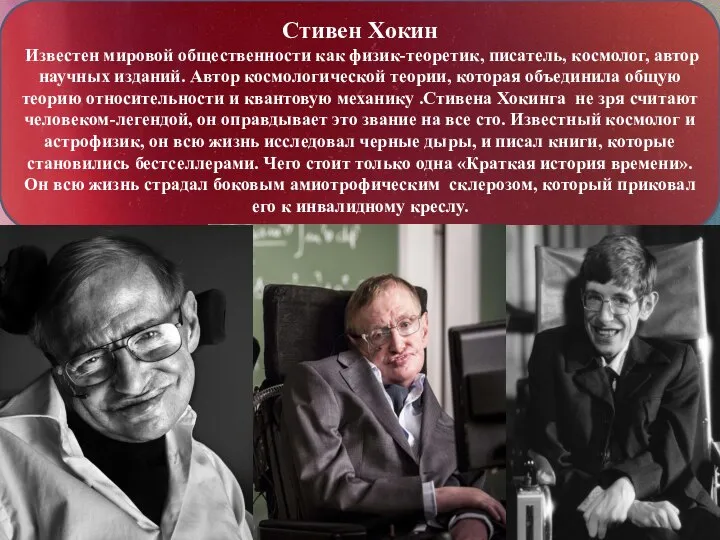 Стивен Хокин

Известен мировой общественности как физик-теоретик, писатель, космолог, автор научных изданий. Автор космологической теории, которая объединила общую теорию относительности и квантовую механику .Стивена Хокинга не зря считают человеком-легендой, он оправдывает это звание на все сто. Известный космолог и астрофизик, он всю жизнь исследовал черные дыры, и писал книги, которые становились бестселлерами. Чего стоит только одна «Краткая история времени». Он всю жизнь страдал боковым амиотрофическим склерозом, который приковал его к инвалидному креслу.